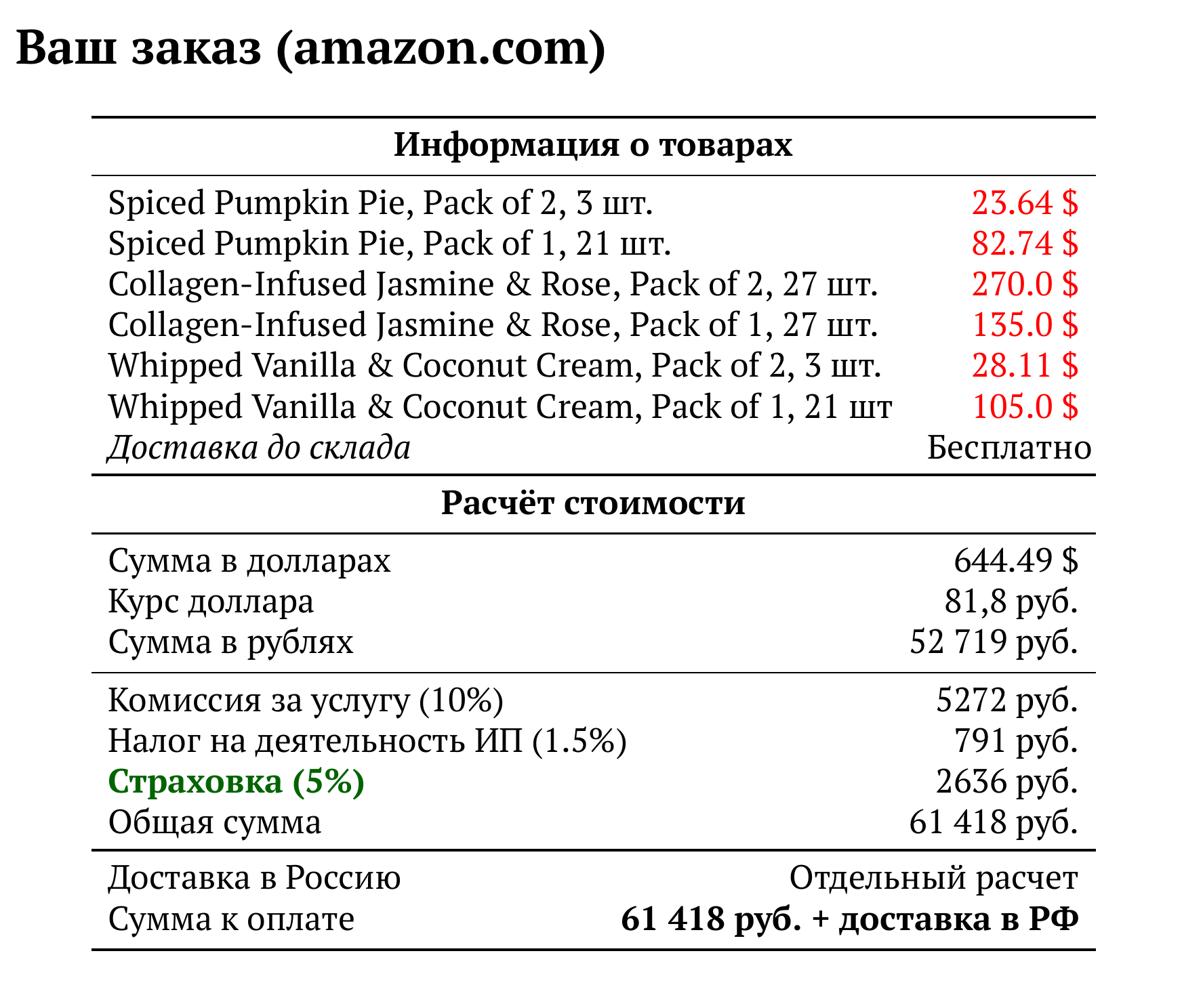 Ваш заказ (amazon.com)

Информация о товарах

Spiced Pumpkin Pie, Pack of 2, 3 шт. 23.64 $
Spiced Pumpkin Pie, Pack of 1, 21 шт. 82.74 $
Collagen-Infused Jasmine & Rose, Pack of 2, 27 шт. 270.0 $
Collagen-Infused Jasmine & Rose, Pack of 1, 27 шт. 135.0 $
Whipped Vanilla & Coconut Cream, Pack of 2, 3 шт. 28.11 $
Whipped Vanilla & Coconut Cream, Pack of 1, 21 шт 105.0 $
Доставка до склада Бесплатно

Расчёт стоимости

Сумма в долларах 644.49 $
Курс доллара 81,8 руб.
Сумма в рублях 52 719 руб.

Комиссия за услугу (10%) 5272 руб.
Налог на деятельность ИП (1.5%) 791 руб.
Страховка (5%) 2636 руб.
Общая сумма 61 418 руб.

Доставка в Россию Отдельный расчет
Сумма к оплате 61 418 руб. + доставка в РФ